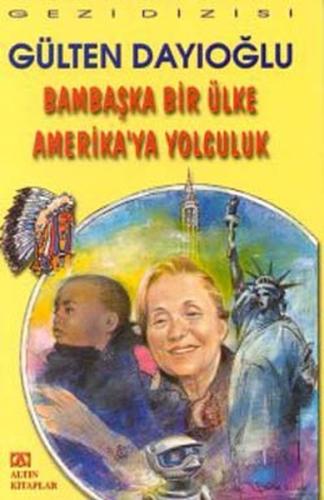 GEZİ DİZİSİ

GÜLTEN DAYIOĞLU

BAMBAŞKA BİR ÜLKE
AMERİKA'YA YOLCULUK

ALTIN KİTAPLAR